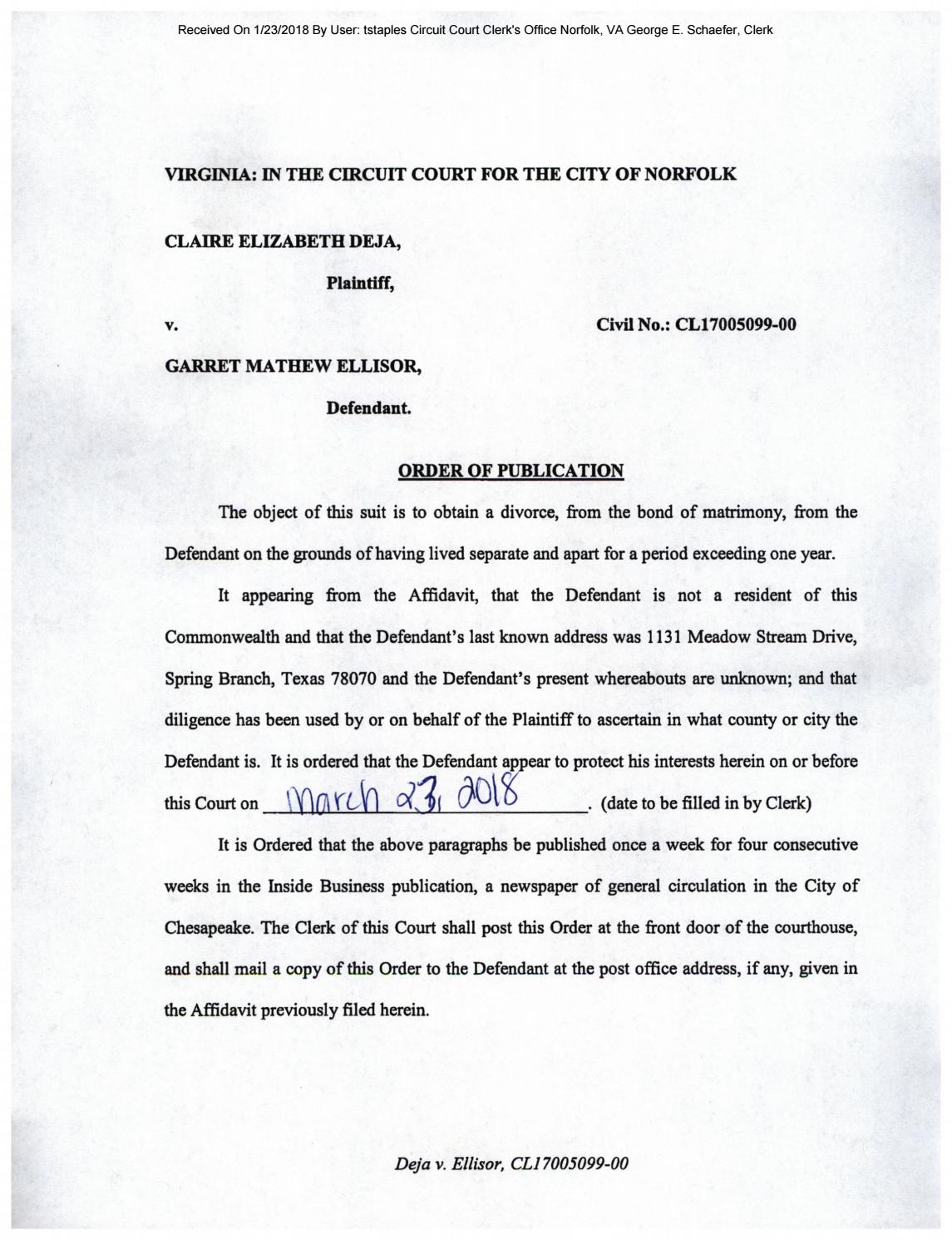 Received On 1/23/2018 By User: tstaples Circuit Court Clerk's Office Norfolk, VA George E. Schaefer, Clerk

VIRGINIA: IN THE CIRCUIT COURT FOR THE CITY OF NORFOLK

CLAIRE ELIZABETH DEJA,

Plaintiff,

v.

Civil No.: CL17005099-00

GARRET MATHEW ELLISOR,

Defendant.

ORDER OF PUBLICATION

The object of this suit is to obtain a divorce, from the bond of matrimony, from the Defendant on the grounds of having lived separate and apart for a period exceeding one year.

It appearing from the Affidavit, that the Defendant is not a resident of this Commonwealth and that the Defendant's last known address was 1131 Meadow Stream Drive, Spring Branch, Texas 78070 and the Defendant's present whereabouts are unknown; and that diligence has been used by or on behalf of the Plaintiff to ascertain in what county or city the Defendant is. It is ordered that the Defendant appear to protect his interests herein on or before this Court on March 23, 2018. (date to be filled in by Clerk)

It is Ordered that the above paragraphs be published once a week for four consecutive weeks in the Inside Business publication, a newspaper of general circulation in the City of Chesapeake. The Clerk of this Court shall post this Order at the front door of the courthouse, and shall mail a copy of this Order to the Defendant at the post office address, if any, given in the Affidavit previously filed herein.

Deja v. Ellisor, CL17005099-00